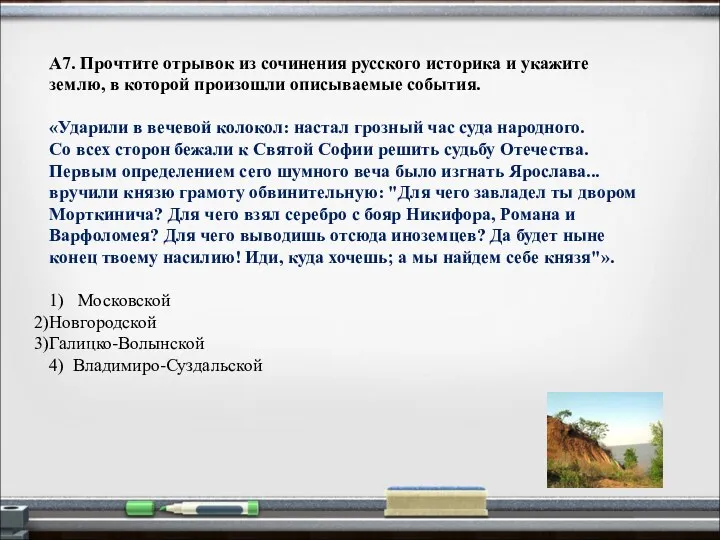 А7. Прочтите отрывок из сочинения русского историка и укажите землю, в которой произошли описываемые события.

«Ударили в вечевой колокол: настал грозный час суда народного. Со всех сторон бежали к Святой Софии решить судьбу Отечества. Первым определением сего шумного веча было изгнать Ярослава... вручили князю грамоту обвинительную: "Для чего завладел ты двором Морткинича? Для чего взял серебро с бояр Никифора, Романа и Варфоломея? Для чего выводишь отсюда иноземцев? Да будет ныне конец твоему насилию! Иди, куда хочешь; а мы найдем себе князя"».

1) Московской
2)Новгородской
3)Галицко-Волынской
4) Владимиро-Суздальской